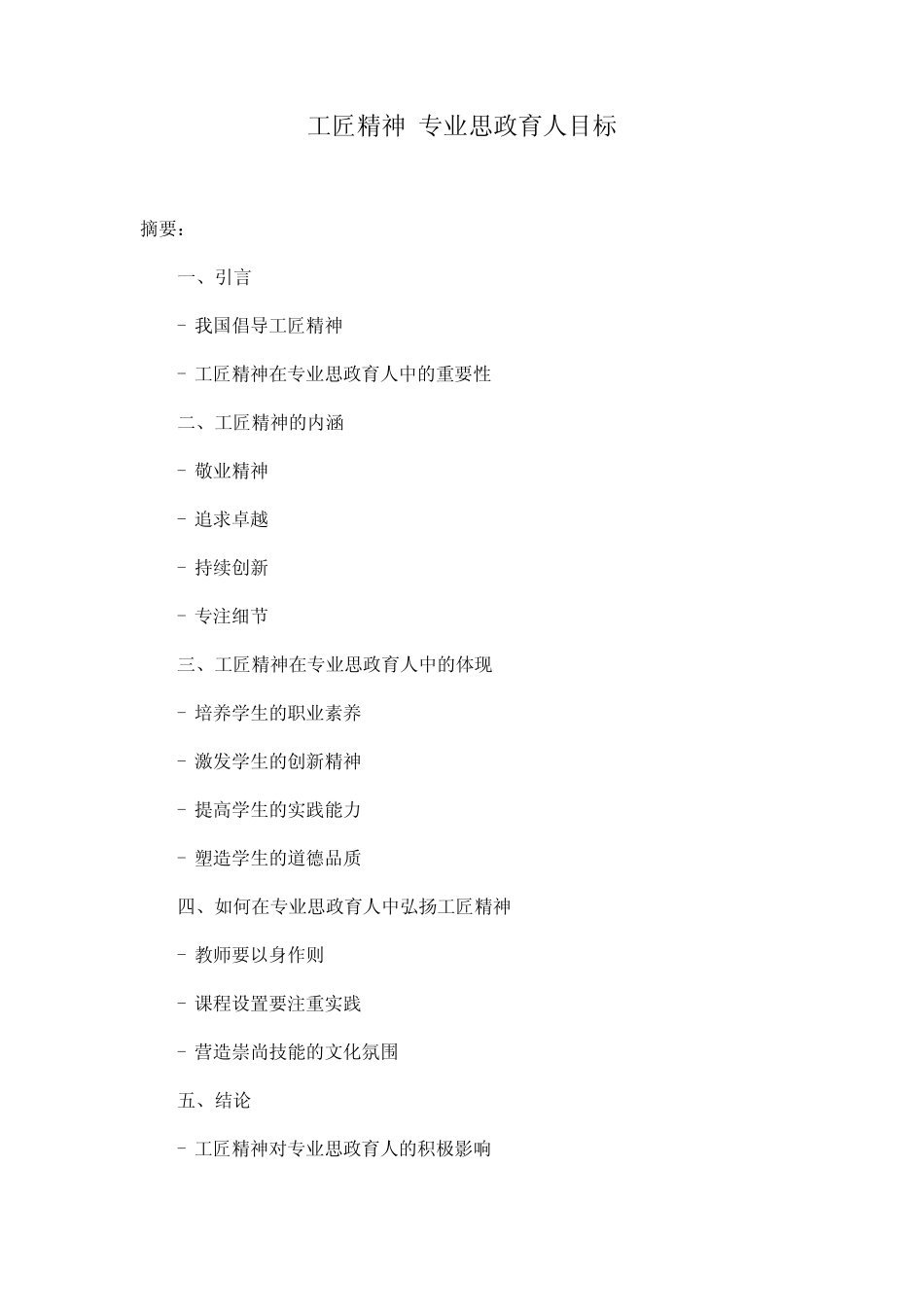 工匠精神 专业思政育人目标

摘要：

一、引言

- 我国倡导工匠精神

- 工匠精神在专业思政育人中的重要性

二、工匠精神的内涵

- 敬业精神

- 追求卓越

- 持续创新

- 专注细节

三、工匠精神在专业思政育人中的体现

- 培养学生的职业素养

- 激发学生的创新精神

- 提高学生的实践能力

- 塑造学生的道德品质

四、如何在专业思政育人中弘扬工匠精神

- 教师要以身作则

- 课程设置要注重实践

- 营造崇尚技能的文化氛围

五、结论

- 工匠精神对专业思政育人的积极影响